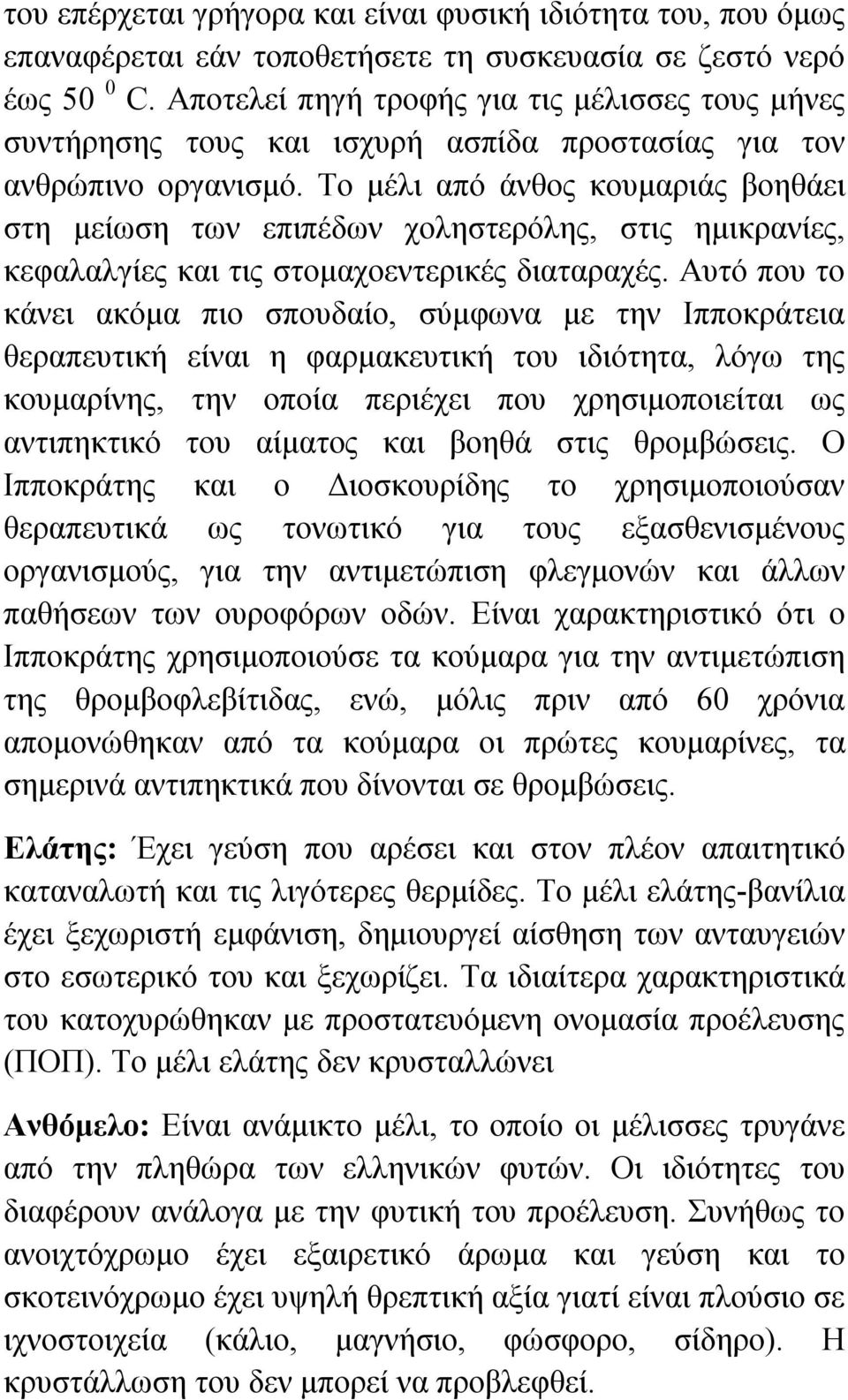 του επέρχεται γρήγορα και είναι φυσική ιδιότητα του, που όμως επαναφέρεται εάν τοποθετήσετε τη συσκευασία σε ζεστό νερό έως 50 $^0$ C. Αποτελεί πηγή τροφής για τις μέλισσες τους μήνες συντήρησης τους και ισχυρή ασπίδα προστασίας για τον ανθρώπινο οργανισμό. Το μέλι από άνθος κουμαριάς βοηθάει στη μείωση των επιπέδων χοληστερόλης, στις ημικρανίες, κεφαλαλγίες και τις στομαχοεντερικές διαταραχές. Αυτό που το κάνει ακόμα πιο σπουδαίο, σύμφωνα με την Ιπποκράτεια θεραπευτική είναι η φαρμακευτική του ιδιότητα, λόγω της κουμαρίνης, την οποία περιέχει που χρησιμοποιείται ως αντιπηκτικό του αίματος και βοηθά στις θρομβώσεις. Ο Ιπποκράτης και ο Διοσκουρίδης το χρησιμοποιούσαν θεραπευτικά ως τονωτικό για τους εξασθενισμένους οργανισμούς, για την αντιμετώπιση φλεγμονών και άλλων παθήσεων των ουροφόρων οδών. Είναι χαρακτηριστικό ότι ο Ιπποκράτης χρησιμοποιούσε τα κούμαρα για την αντιμετώπιση της θρομβοφλεβίτιδας, ενώ, μόλις πριν από 60 χρόνια απομονώθηκαν από τα κούμαρα οι πρώτες κουμαρίνες, τα σημερινά αντιπηκτικά που δίνονται σε θρομβώσεις.

Ελάτης: Έχει γεύση που αρέσει και στον πλέον απαιτητικό καταναλωτή και τις λιγότερες θερμίδες. Το μέλι ελάτης-βανίλια έχει ξεχωριστή εμφάνιση, δημιουργεί αίσθηση των ανταυγειών στο εσωτερικό του και ξεχωρίζει. Τα ιδιαίτερα χαρακτηριστικά του κατοχυρώθηκαν με προστατευόμενη ονομασία προέλευσης (ΠΟΠ). Το μέλι ελάτης δεν κρυσταλλώνει

Ανθόμελο: Είναι ανάμικτο μέλι, το οποίο οι μέλισσες τρυγάνε από την πληθώρα των ελληνικών φυτών. Οι ιδιότητες του διαφέρουν ανάλογα με την φυτική του προέλευση. Συνήθως το ανοιχτόχρωμο έχει εξαιρετικό άρωμα και γεύση και το σκοτεινόχρωμο έχει υψηλή θρεπτική αξία γιατί είναι πλούσιο σε ιχνοστοιχεία (κάλιο, μαγνήσιο, φώσφορο, σίδηρο). Η κρυστάλλωση του δεν μπορεί να προβλεφθεί.